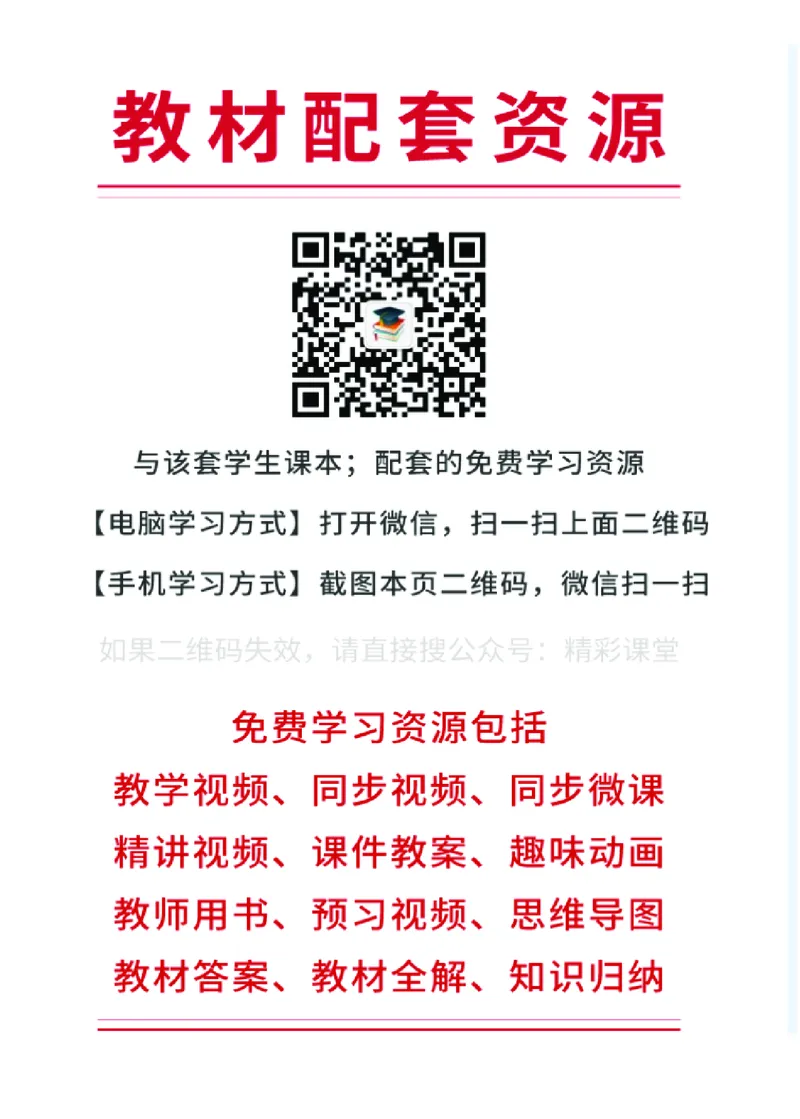 教材配套资源

与该套学生课本；配套的免费学习资源

【电脑学习方式】打开微信，扫一扫上面二维码

【手机学习方式】截图本页二维码，微信扫一扫

如果二维码失效，请直接搜公众号：精彩课堂

免费学习资源包括

教学视频、同步视频、同步微课

精讲视频、课件教案、趣味动画

教师用书、预习视频、思维导图

教材答案、教材全解、知识归纳